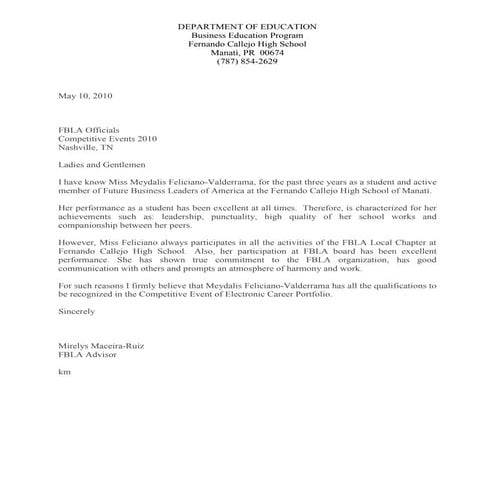 DEPARTMENT OF EDUCATION
Business Education Program
Fernando Callejo High School
Manati, PR 00674
(787) 854-2629

May 10, 2010

FBLA Officials
Competitive Events 2010
Nashville, TN

Ladies and Gentlemen

I have know Miss Meydalis Feliciano-Valderrama, for the past three years as a student and active member of Future Business Leaders of America at the Fernando Callejo High School of Manati.

Her performance as a student has been excellent at all times. Therefore, is characterized for her achievements such as: leadership, punctuality, high quality of her school works and companionship between her peers.

However, Miss Feliciano always participates in all the activities of the FBLA Local Chapter at Fernando Callejo High School. Also, her participation at FBLA board has been excellent performance. She has shown true commitment to the FBLA organization, has good communication with others and prompts an atmosphere of harmony and work.

For such reasons I firmly believe that Meydalis Feliciano-Valderrama has all the qualifications to be recognized in the Competitive Event of Electronic Career Portfolio.

Sincerely

Mirelys Maceira-Ruiz
FBLA Advisor

km